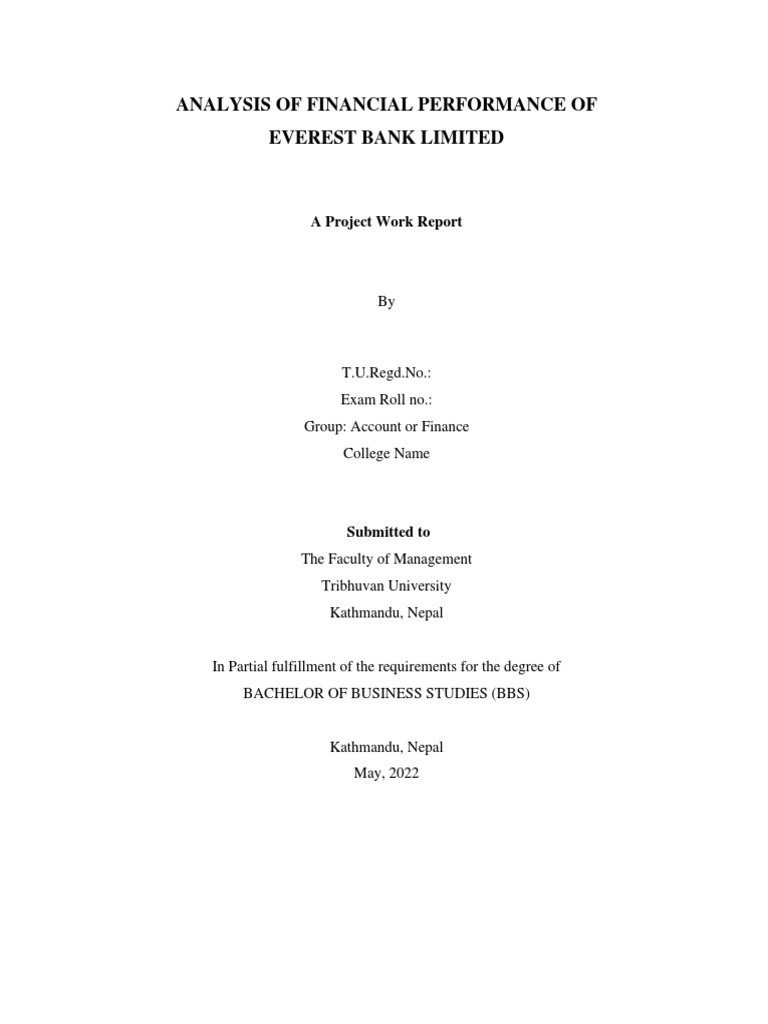 ANALYSIS OF FINANCIAL PERFORMANCE OF
EVEREST BANK LIMITED

A Project Work Report

By

T.U.Regd.No.:
Exam Roll no.:
Group: Account or Finance
College Name

Submitted to
The Faculty of Management
Tribhuvan University
Kathmandu, Nepal

In Partial fulfillment of the requirements for the degree of
BACHELOR OF BUSINESS STUDIES (BBS)

Kathmandu, Nepal
May, 2022